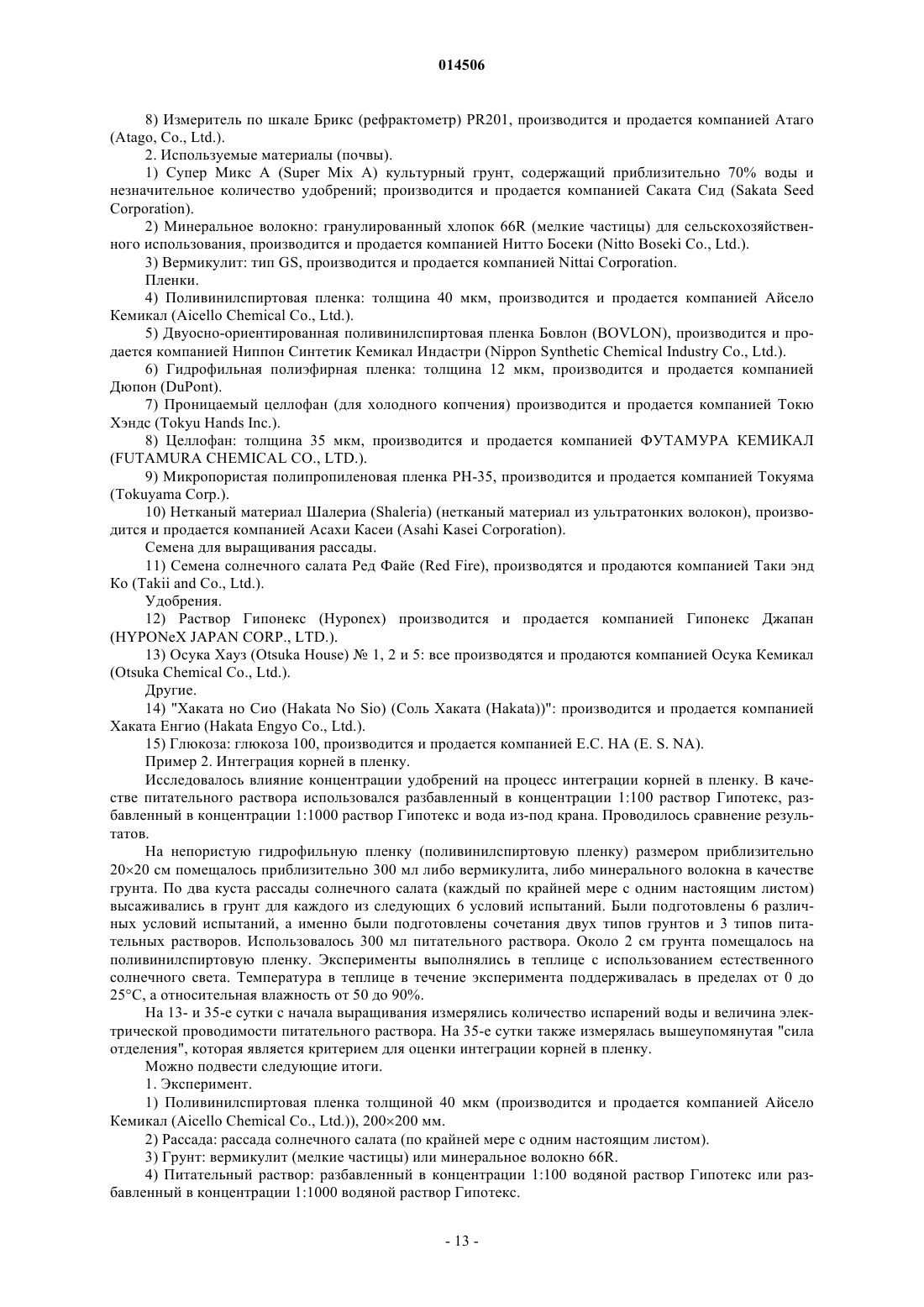 014506

8) Измеритель по шкале Брикс (рефрактометр) PR201, производится и продается компанией Атаго (Atago, Co., Ltd.).

2. Используемые материалы (почвы).

1) Супер Микс А (Super Mix A) культурный грунт, содержащий приблизительно 70% воды и незначительное количество удобрений; производится и продается компанией Саката Сид (Sakata Seed Corporation).

2) Минеральное волокно: гранулированный хлопок 66R (мелкие частицы) для сельскохозяйственного использования, производится и продается компанией Нитто Босеки (Nitto Boseki Co., Ltd.).

3) Вермикулит: тип GS, производится и продается компанией Nittai Corporation.

Пленки.

4) Поливинилспиртовая пленка: толщина 40 мкм, производится и продается компанией Айсело Кемикал (Aicello Chemical Co., Ltd.).

5) Двуосно-ориентированная поливинилспиртовая пленка Бовлон (BOVLON), производится и продается компанией Ниппон Синтетик Кемикал Индастри (Nippon Synthetic Chemical Industry Co., Ltd.).

6) Гидрофильная полиэфирная пленка: толщина 12 мкм, производится и продается компанией Дюпон (DuPont).

7) Проницаемый целлофан (для холодного копчения) производится и продается компанией Токю Хэндс (Tokyu Hands Inc.).

8) Целлофан: толщина 35 мкм, производится и продается компанией ФУТАМУРА КЕМИКАЛ (FUTAMURA CHEMICAL CO., LTD.).

9) Микропористая полипропиленовая пленка PH-35, производится и продается компанией Токуяма (Tokuyama Corp.).

10) Нетканый материал Шалериа (Shaleria) (нетканый материал из ультратонких волокон), производится и продается компанией Асахи Касеи (Asahi Kasei Corporation).

Семена для выращивания рассады.

11) Семена солнечного салата Ред Файе (Red Fire), производятся и продаются компанией Таки энд Ко (Takii and Co., Ltd.).

Удобрения.

12) Раствор Гипонекс (Hyponex) производится и продается компанией Гипонекс Джапан (HYPONeX JAPAN CORP., LTD.).

13) Осука Хауз (Otsuka House) № 1, 2 и 5: все производятся и продаются компанией Осука Кемикал (Otsuka Chemical Co., Ltd.).

Другие.

14) "Хаката но Сио (Hakata No Sio) (Соль Хаката (Hakata))": производится и продается компанией Хаката Енгио (Hakata Engyo Co., Ltd.).

15) Глюкоза: глюкоза 100, производится и продается компанией Е.С. НА (E. S. NA).

Пример 2. Интеграция корней в пленку.

Исследовалось влияние концентрации удобрений на процесс интеграции корней в пленку. В качестве питательного раствора использовался разбавленный в концентрации 1:100 раствор Гипотекс, разбавленный в концентрации 1:1000 раствор Гипотекс и вода из-под крана. Проводилось сравнение результатов.

На непористую гидрофильную пленку (поливинилспиртовую пленку) размером приблизительно 20×20 см помещалось приблизительно 300 мл либо вермикулита, либо минерального волокна в качестве грунта. По два куста рассады солнечного салата (каждый по крайней мере с одним настоящим листом) высаживались в грунт для каждого из следующих 6 условий испытаний. Были подготовлены 6 различных условий испытаний, а именно были подготовлены сочетания двух типов грунтов и 3 типов питательных растворов. Использовалось 300 мл питательного раствора. Около 2 см грунта помещалось на поливинилспиртовую пленку. Эксперименты выполнялись в теплице с использованием естественного солнечного света. Температура в теплице в течение эксперимента поддерживалась в пределах от 0 до 25°С, а относительная влажность от 50 до 90%.

На 13- и 35-е сутки с начала выращивания измерялись количество испарений воды и величина электрической проводимости питательного раствора. На 35-е сутки также измерялась вышеупомянутая "сила отделения", которая является критерием для оценки интеграции корней в пленку.

Можно подвести следующие итоги.

1. Эксперимент.

1) Поливинилспиртовая пленка толщиной 40 мкм (производится и продается компанией Айсело Кемикал (Aicello Chemical Co., Ltd.)), 200×200 мм.

2) Рассада: рассада солнечного салата (по крайней мере с одним настоящим листом).

3) Грунт: вермикулит (мелкие частицы) или минеральное волокно 66R.

4) Питательный раствор: разбавленный в концентрации 1:100 водяной раствор Гипотекс или разбавленный в концентрации 1:1000 водяной раствор Гипотекс.

- 13 -